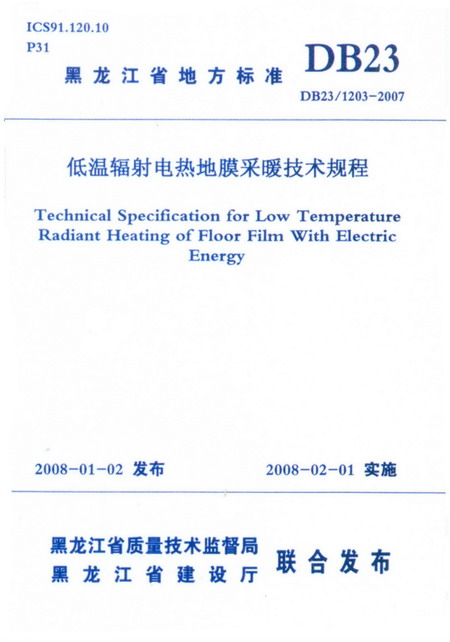 ICS91.120.10
P31

黑龙江省地方标准

DB23

DB23/1203-2007

低温辐射电热地膜采暖技术规程

Technical Specification for Low Temperature Radiant Heating of Floor Film With Electric Energy

2008-01-02 发布

2008-02-01 实施

黑龙江省质量技术监督局
黑龙江省建设厅

联合发布